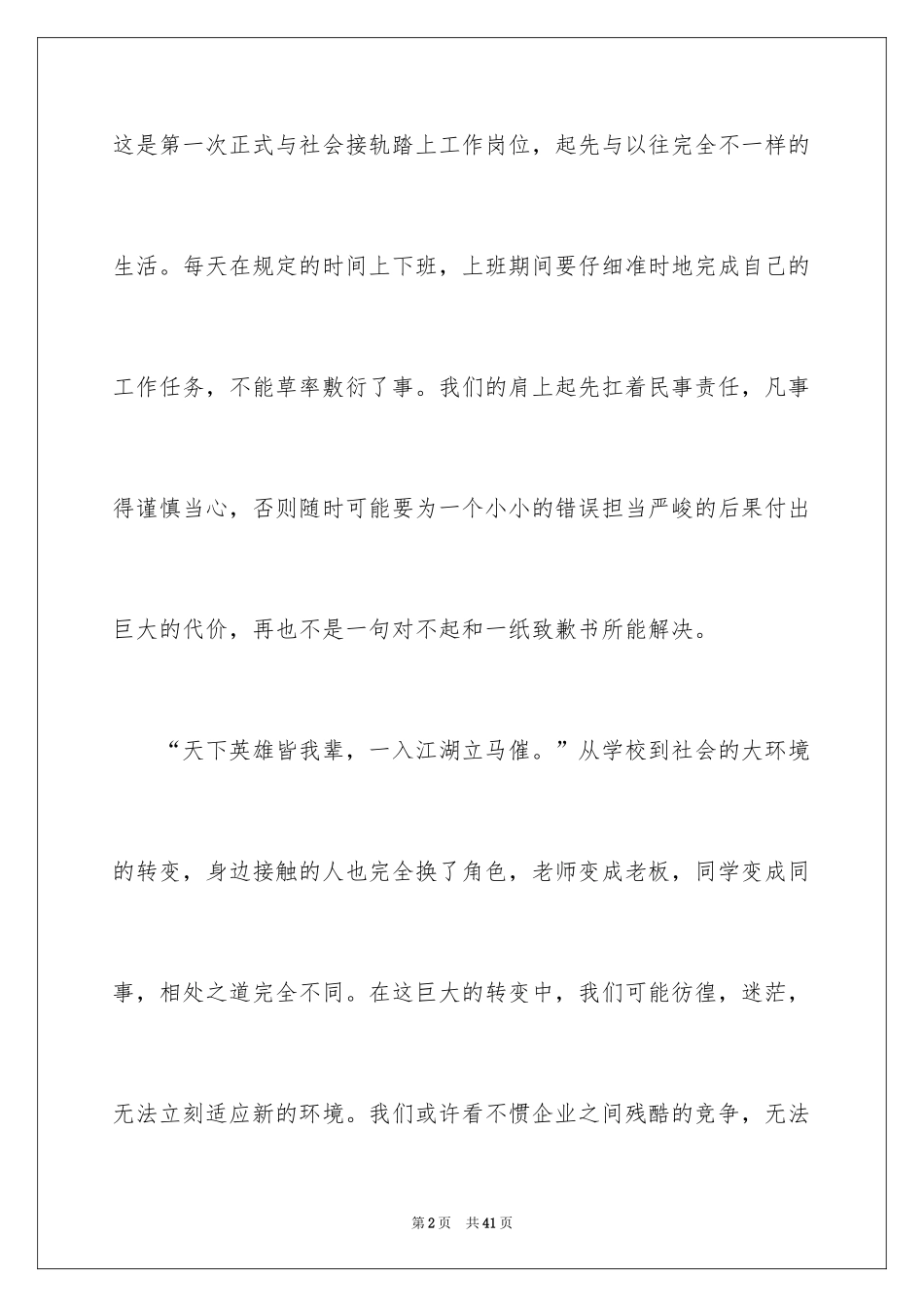 这是第一次正式与社会接轨踏上工作岗位，起先与以往完全不一样的生活。每天在规定的时间上下班，上班期间要仔细准时地完成自己的工作任务，不能草率敷衍了事。我们的肩上起先扛着民事责任，凡事得谨慎当心，否则随时可能要为一个小小的错误担当严峻的后果付出巨大的代价，再也不是一句对不起和一纸致歉书所能解决。

“天下英雄皆我辈，一入江湖立马催。”从学校到社会的大环境的转变，身边接触的人也完全换了角色，老师变成老板，同学变成同事，相处之道完全不同。在这巨大的转变中，我们可能彷徨，迷茫，无法立刻适应新的环境。我们或许看不惯企业之间残酷的竞争，无法

第2页　共41页